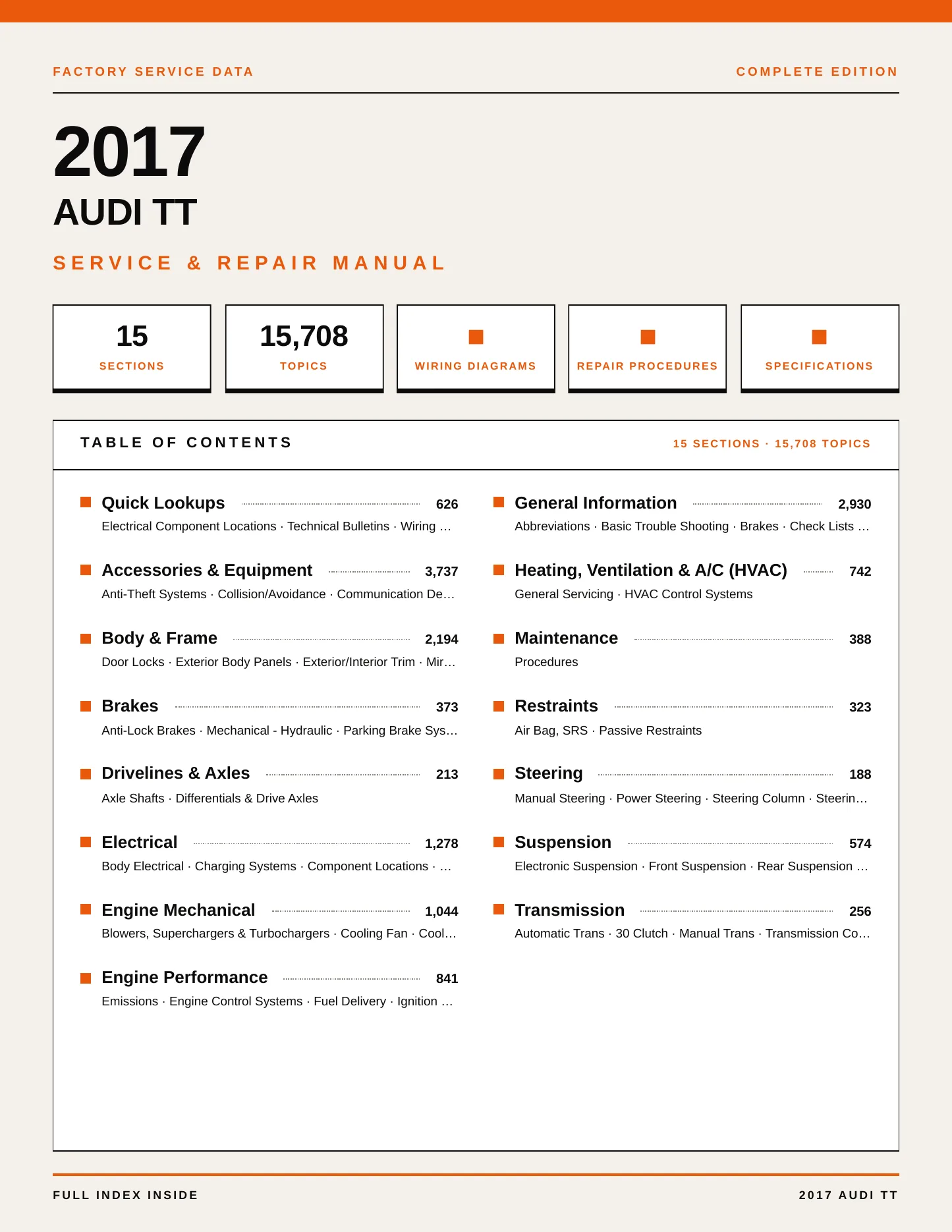 FACTORY SERVICE DATA

COMPLETE EDITION

2017

AUDI TT

SERVICE & REPAIR MANUAL

15
SECTIONS

15,708
TOPICS

WIRING DIAGRAMS

REPAIR PROCEDURES

SPECIFICATIONS

TABLE OF CONTENTS

15 SECTIONS · 15,708 TOPICS

Quick Lookups 626
Electrical Component Locations · Technical Bulletins · Wiring …

Accessories & Equipment 3,737
Anti-Theft Systems · Collision/Avoidance · Communication De…

Body & Frame 2,194
Door Locks · Exterior Body Panels · Exterior/Interior Trim · Mir…

Brakes 373
Anti-Lock Brakes · Mechanical - Hydraulic · Parking Brake Sys…

Drivelines & Axles 213
Axle Shafts · Differentials & Drive Axles

Electrical 1,278
Body Electrical · Charging Systems · Component Locations · …

Engine Mechanical 1,044
Blowers, Superchargers & Turbochargers · Cooling Fan · Cool…

Engine Performance 841
Emissions · Engine Control Systems · Fuel Delivery · Ignition …

General Information 2,930
Abbreviations · Basic Trouble Shooting · Brakes · Check Lists …

Heating, Ventilation & A/C (HVAC) 742
General Servicing · HVAC Control Systems

Maintenance 388
Procedures

Restraints 323
Air Bag, SRS · Passive Restraints

Steering 188
Manual Steering · Power Steering · Steering Column · Steerin…

Suspension 574
Electronic Suspension · Front Suspension · Rear Suspension …

Transmission 256
Automatic Trans · 30 Clutch · Manual Trans · Transmission Co…

FULL INDEX INSIDE

2017 AUDI TT